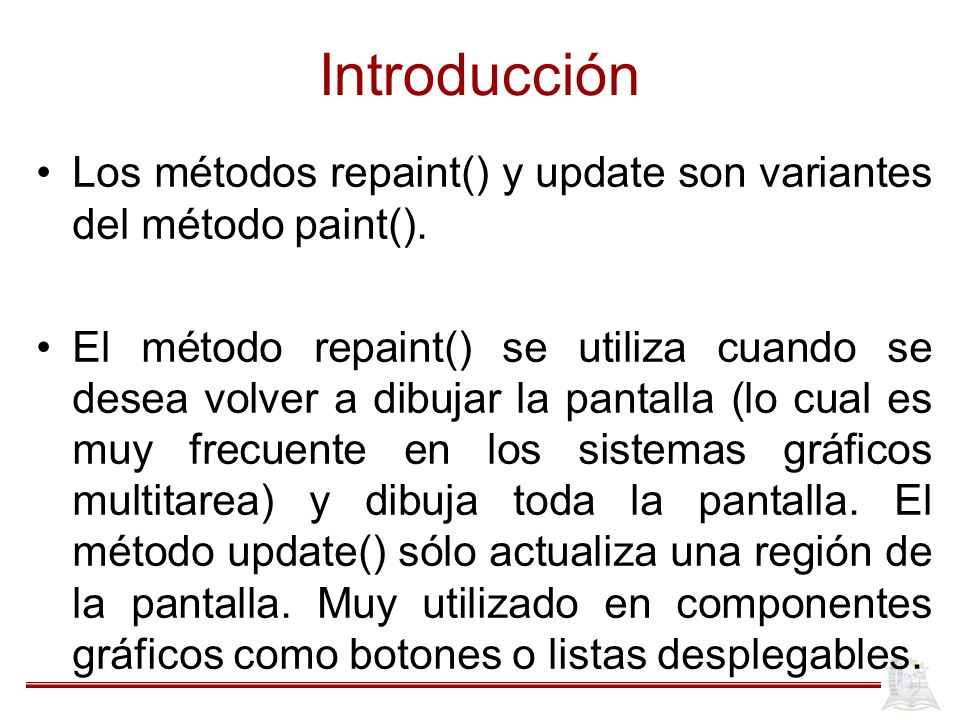 Introducción

• Los métodos repaint() y update son variantes del método paint().

• El método repaint() se utiliza cuando se desea volver a dibujar la pantalla (lo cual es muy frecuente en los sistemas gráficos multitarea) y dibuja toda la pantalla. El método update() sólo actualiza una región de la pantalla. Muy utilizado en componentes gráficos como botones o listas desplegables.